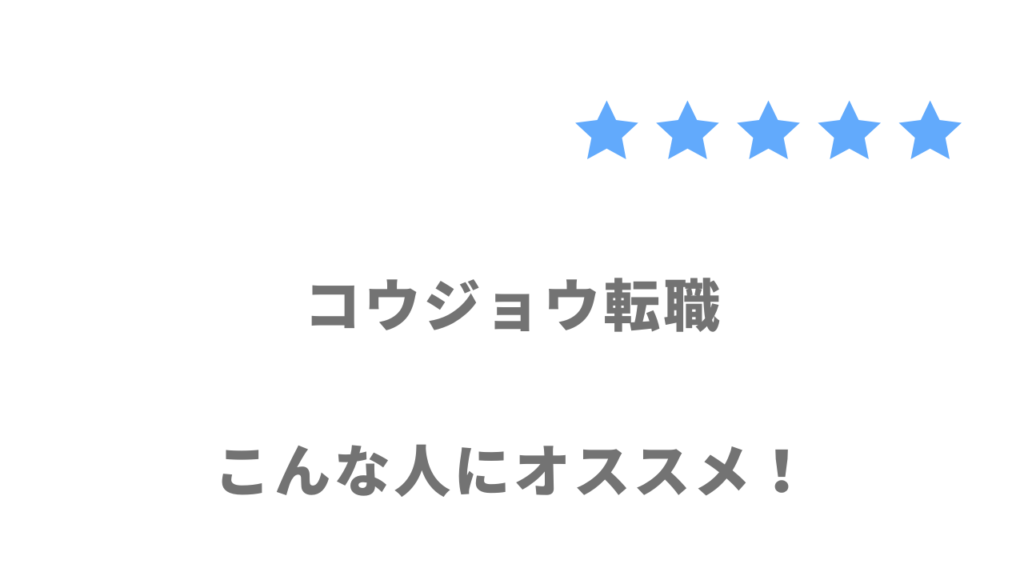 ★★★★★

コウジョウ転職

こんな人にオススメ！